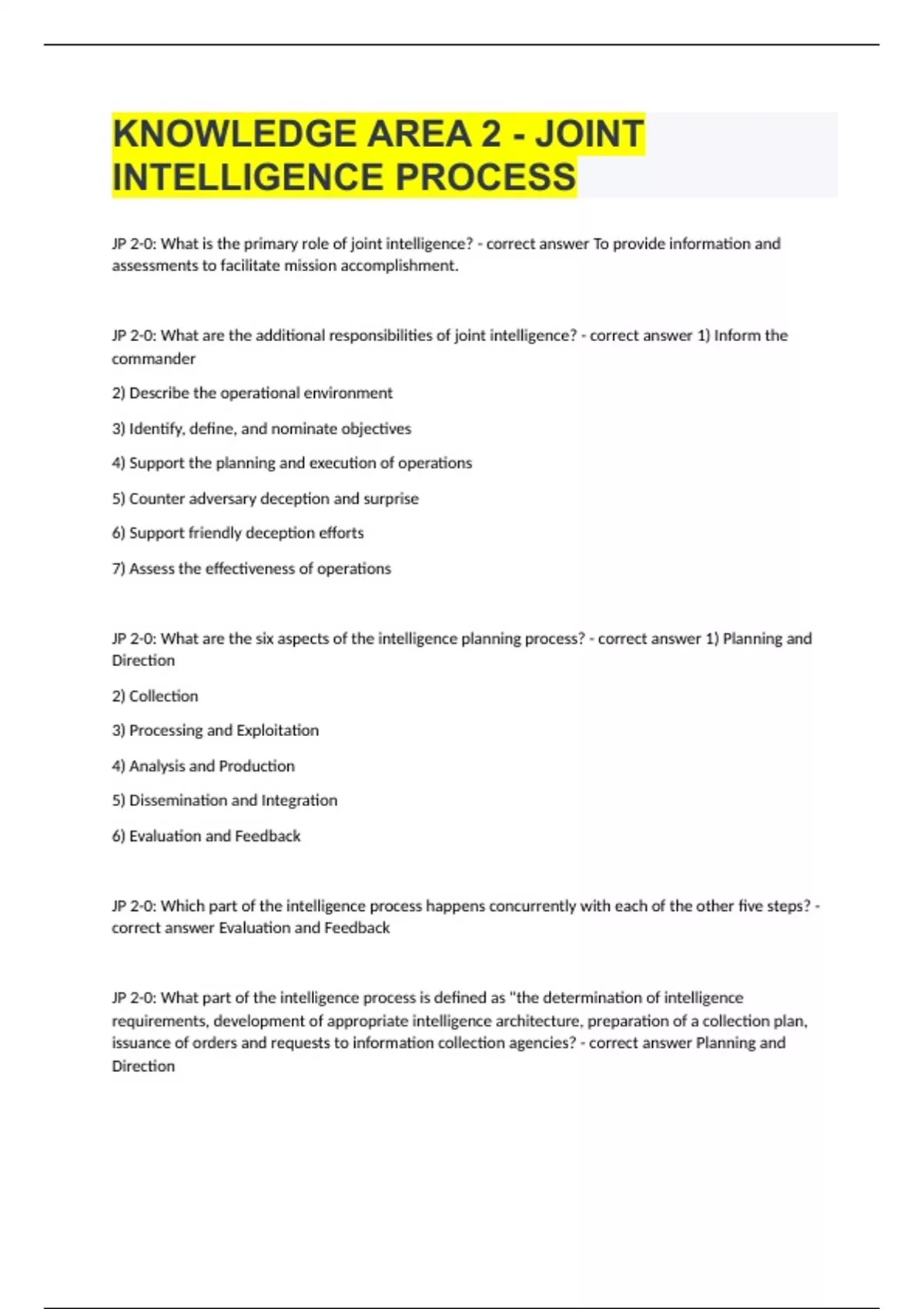 KNOWLEDGE AREA 2 - JOINT INTELLIGENCE PROCESS

JP 2-0: What is the primary role of joint intelligence? - correct answer To provide information and assessments to facilitate mission accomplishment.

JP 2-0: What are the additional responsibilities of joint intelligence? - correct answer 1) Inform the commander

2) Describe the operational environment

3) Identify, define, and nominate objectives

4) Support the planning and execution of operations

5) Counter adversary deception and surprise

6) Support friendly deception efforts

7) Assess the effectiveness of operations

JP 2-0: What are the six aspects of the intelligence planning process? - correct answer 1) Planning and Direction

2) Collection

3) Processing and Exploitation

4) Analysis and Production

5) Dissemination and Integration

6) Evaluation and Feedback

JP 2-0: Which part of the intelligence process happens concurrently with each of the other five steps? - correct answer Evaluation and Feedback

JP 2-0: What part of the intelligence process is defined as "the determination of intelligence requirements, development of appropriate intelligence architecture, preparation of a collection plan, issuance of orders and requests to information collection agencies? - correct answer Planning and Direction